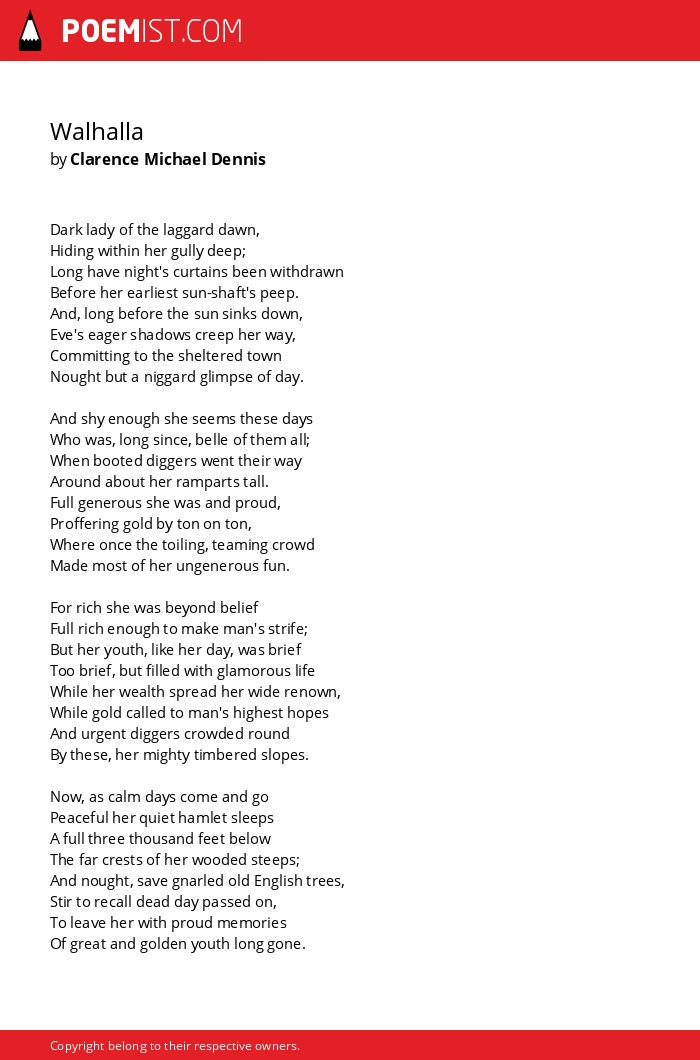 POEMIST.COM

Walhalla
by Clarence Michael Dennis

Dark lady of the laggard dawn,
Hiding within her gully deep;
Long have night's curtains been withdrawn
Before her earliest sun-shaft's peep.
And, long before the sun sinks down,
Eve's eager shadows creep her way,
Committing to the sheltered town
Nought but a niggard glimpse of day.

And shy enough she seems these days
Who was, long since, belle of them all;
When booted diggers went their way
Around about her ramparts tall.
Full generous she was and proud,
Proffering gold by ton on ton,
Where once the toiling, teaming crowd
Made most of her ungenerous fun.

For rich she was beyond belief
Full rich enough to make man's strife;
But her youth, like her day, was brief
Too brief, but filled with glamorous life
While her wealth spread her wide renown,
While gold called to man's highest hopes
And urgent diggers crowded round
By these, her mighty timbered slopes.

Now, as calm days come and go
Peaceful her quiet hamlet sleeps
A full three thousand feet below
The far crests of her wooded steeps;
And nought, save gnarled old English trees,
Stir to recall dead day passed on,
To leave her with proud memories
Of great and golden youth long gone.

Copyright belong to their respective owners.